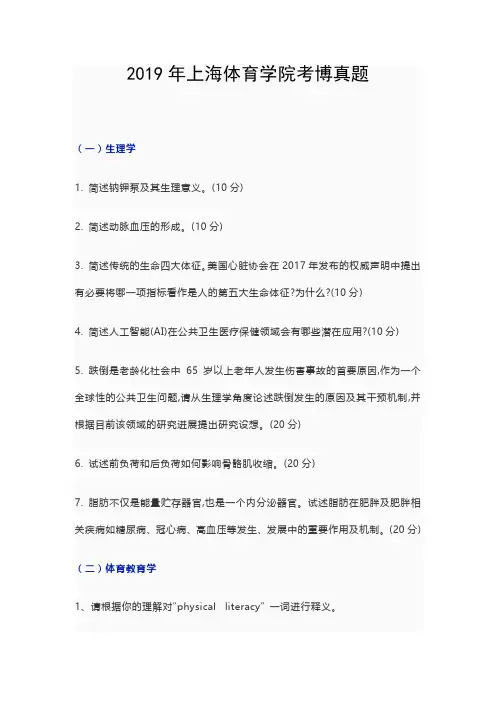 2019 年上海体育学院考博真题

（一）生理学

1. 简述钠钾泵及其生理意义。(10 分)

2. 简述动脉血压的形成。(10 分)

3. 简述传统的生命四大体征。美国心脏协会在 2017 年发布的权威声明中提出有必要将哪一项指标看作是人的第五大生命体征?为什么?(10 分)

4. 简述人工智能(AI)在公共卫生医疗保健领域会有哪些潜在应用?(10 分)

5. 跌倒是老龄化社会中 65 岁以上老年人发生伤害事故的首要原因,作为一个全球性的公共卫生问题,请从生理学角度论述跌倒发生的原因及其干预机制,并根据目前该领域的研究进展提出研究设想。(20 分)

6. 试述前负荷和后负荷如何影响骨骼肌收缩。(20 分)

7. 脂肪不仅是能量贮存器官,也是一个内分泌器官。试述脂肪在肥胖及肥胖相关疾病如糖尿病、冠心病、高血压等发生、发展中的重要作用及机制。(20 分)

（二）体育教育学

1、请根据你的理解对"physical literacy" 一词进行释义。